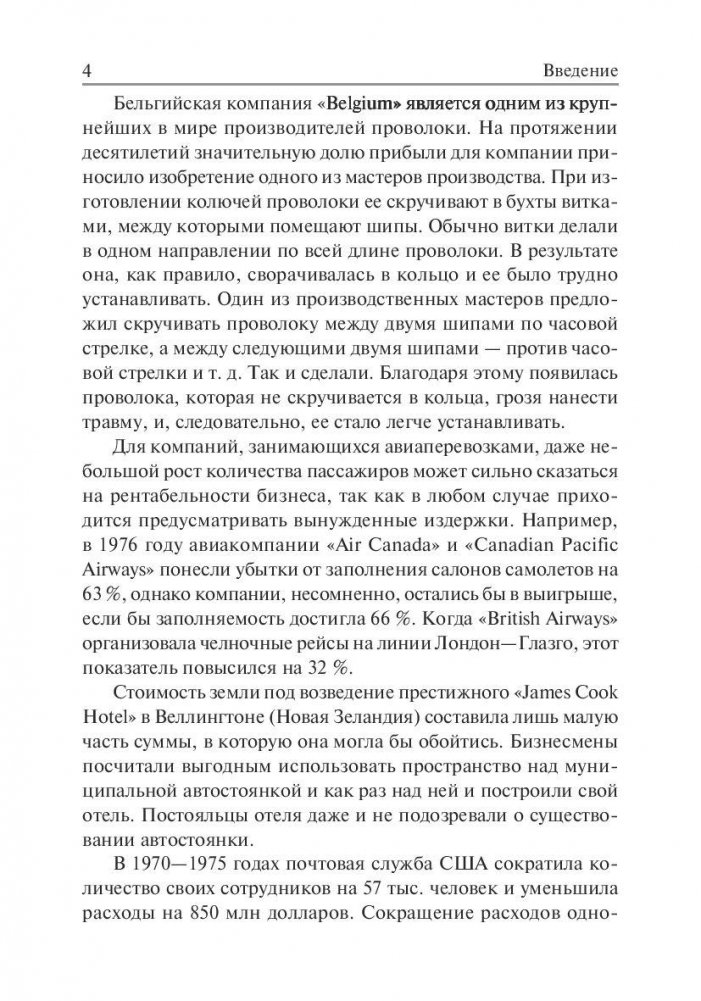 4 Введение

Бельгийская компания «Belgium» является одним из крупнейших в мире производителей проволоки. На протяжении десятилетий значительную долю прибыли для компании приносило изобретение одного из мастеров производства. При изготовлении колючей проволоки ее скручивают в бухты витками, между которыми помещают шипы. Обычно витки делали в одном направлении по всей длине проволоки. В результате она, как правило, сворачивалась в кольцо и ее было трудно устанавливать. Один из производственных мастеров предложил скручивать проволоку между двумя шипами по часовой стрелке, а между следующими двумя шипами — против часовой стрелки и т. д. Так и сделали. Благодаря этому появилась проволока, которая не скручивается в кольца, грозя нанести травму, и, следовательно, ее стало легче устанавливать.

Для компаний, занимающихся авиаперевозками, даже небольшой рост количества пассажиров может сильно сказаться на рентабельности бизнеса, так как в любом случае приходится предусматривать вынужденные издержки. Например, в 1976 году авиакомпании «Air Canada» и «Canadian Pacific Airways» понесли убытки от заполнения салонов самолетов на 63 %, однако компании, несомненно, остались бы в выигрыше, если бы заполняемость достигла 66 %. Когда «British Airways» организовала челночные рейсы на линии Лондон—Глазго, этот показатель повысился на 32 %.

Стоимость земли под возведение престижного «James Cook Hotel» в Веллингтоне (Новая Зеландия) составила лишь малую часть суммы, в которую она могла бы обойтись. Бизнесмены посчитали выгодным использовать пространство над муниципальной автостоянкой и как раз над ней и построили свой отель. Постояльцы отеля даже и не подозревали о существовании автостоянки.

В 1970—1975 годах почтовая служба США сократила количество своих сотрудников на 57 тыс. человек и уменьшила расходы на 850 млн долларов. Сокращение расходов одно-